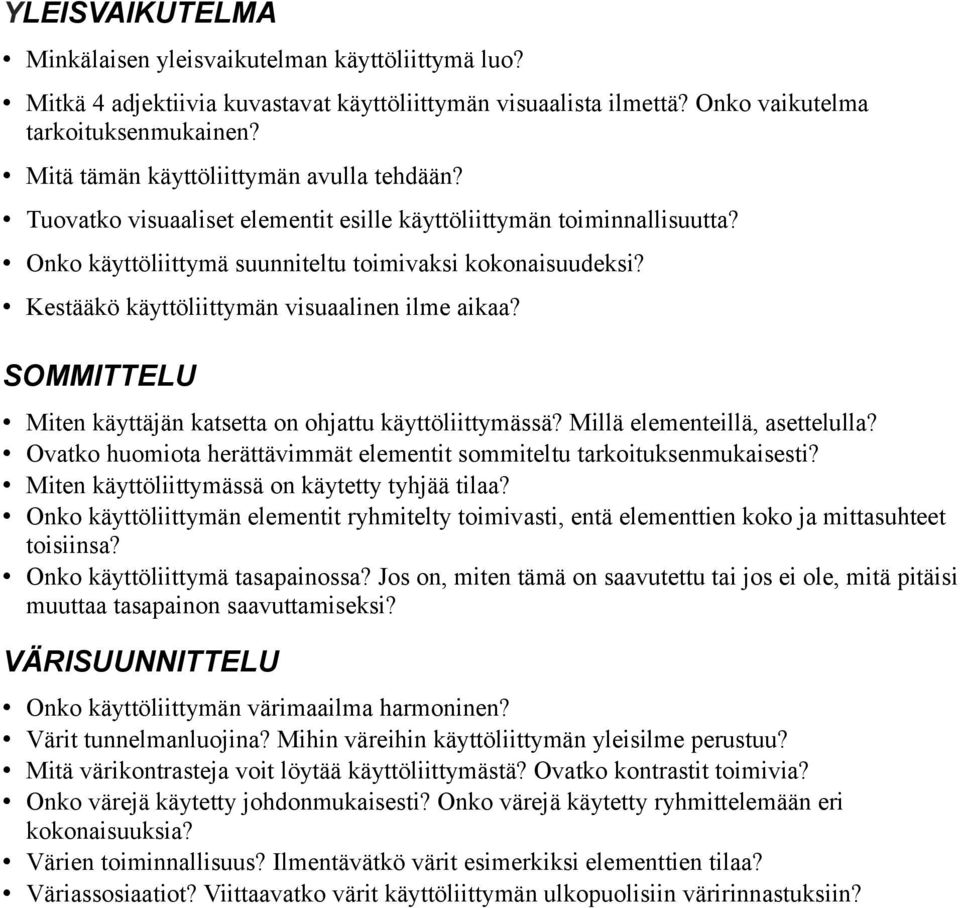 YLEISVAIKUTELMA

• Minkälaisen yleisvaikutelman käyttöliittymä luo?
• Mitkä 4 adjektiivia kuvastavat käyttöliittymän visuaalista ilmettä? Onko vaikutelma tarkoituksenmukainen?
• Mitä tämän käyttöliittymän avulla tehdään?
• Tuovatko visuaaliset elementit esille käyttöliittymän toiminnallisuutta?
• Onko käyttöliittymä suunniteltu toimivaksi kokonaisuudeksi?
• Kestääkö käyttöliittymän visuaalinen ilme aikaa?

SOMMITTELU

• Miten käyttäjän katsetta on ohjattu käyttöliittymässä? Millä elementeillä, asettelulla?
• Ovatko huomiota herättävimmät elementit sommiteltu tarkoituksenmukaisesti?
• Miten käyttöliittymässä on käytetty tyhjää tilaa?
• Onko käyttöliittymän elementit ryhmitelty toimivasti, entä elementtien koko ja mittasuhteet toisiinsa?
• Onko käyttöliittymä tasapainossa? Jos on, miten tämä on saavutettu tai jos ei ole, mitä pitäisi muuttaa tasapainon saavuttamiseksi?

VÄRISUUNNITTELU

• Onko käyttöliittymän värimaailma harmoninen?
• Värit tunnelmanluojina? Mihin väreihin käyttöliittymän yleisilme perustuu?
• Mitä värikontrasteja voit löytää käyttöliittymästä? Ovatko kontrastit toimivia?
• Onko värejä käytetty johdonmukaisesti? Onko värejä käytetty ryhmittelemään eri kokonaisuuksia?
• Värien toiminnallisuus? Ilmentävätkö värit esimerkiksi elementtien tilaa?
• Väriassosiaatiot? Viittaavatko värit käyttöliittymän ulkopuolisiin väririnnastuksiin?